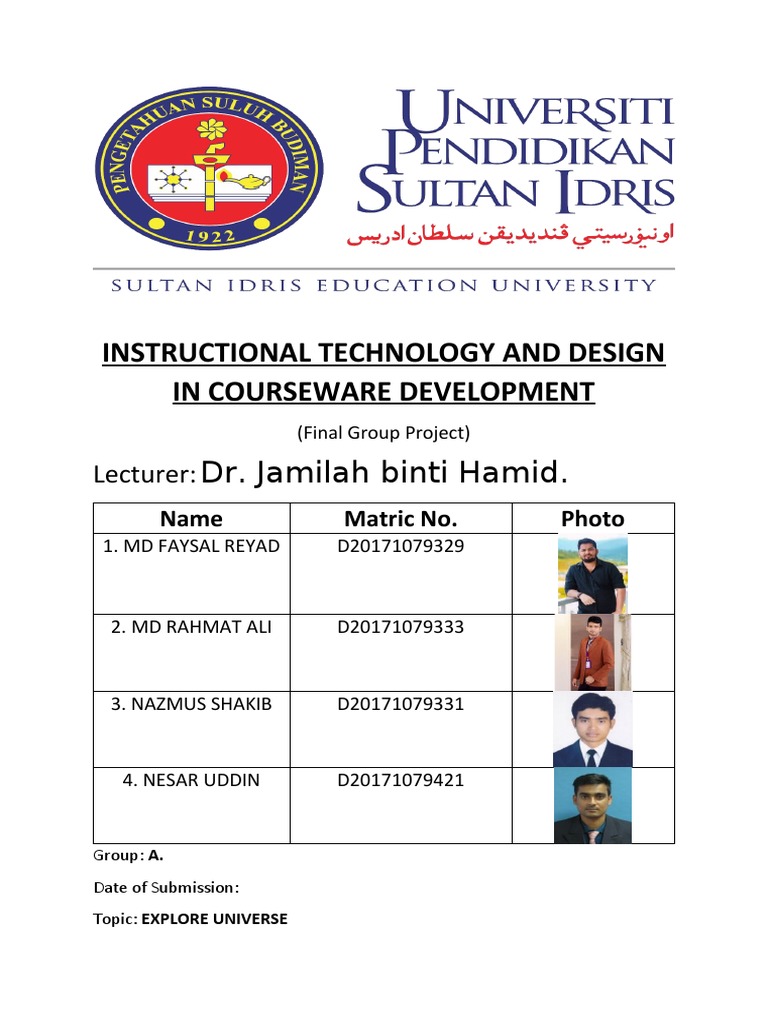 PENGETAHUAN SULUH BUDIMAN
1922

UNIVERSITI PENDIDIKAN SULTAN IDRIS
اونيۏرسيتي ڤنديديقن سلطان ادريس

SULTAN IDRIS EDUCATION UNIVERSITY

INSTRUCTIONAL TECHNOLOGY AND DESIGN IN COURSEWARE DEVELOPMENT

(Final Group Project)

Lecturer: Dr. Jamilah binti Hamid.

| Name | Matric No. | Photo |
|---|---|---|
| 1. MD FAYSAL REYAD | D20171079329 | |
| 2. MD RAHMAT ALI | D20171079333 | |
| 3. NAZMUS SHAKIB | D20171079331 | |
| 4. NESAR UDDIN | D20171079421 | |

Group: A.

Date of Submission:

Topic: EXPLORE UNIVERSE